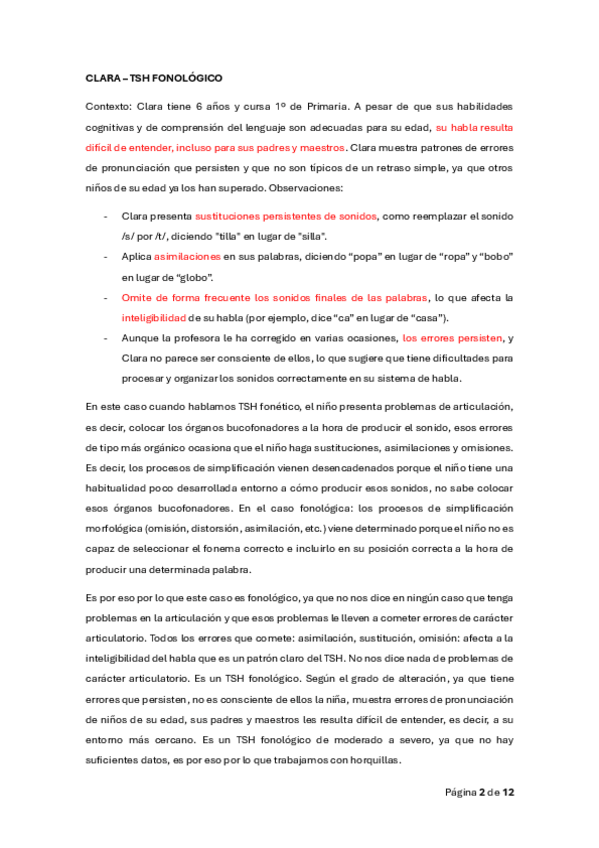 CLARA – TSH FONOLÓGICO

Contexto: Clara tiene 6 años y cursa 1º de Primaria. A pesar de que sus habilidades cognitivas y de comprensión del lenguaje son adecuadas para su edad, su habla resulta difícil de entender, incluso para sus padres y maestros. Clara muestra patrones de errores de pronunciación que persisten y que no son típicos de un retraso simple, ya que otros niños de su edad ya los han superado. Observaciones:

- Clara presenta sustituciones persistentes de sonidos, como reemplazar el sonido /s/ por /t/, diciendo "tilla" en lugar de "silla".
- Aplica asimilaciones en sus palabras, diciendo "popa" en lugar de "ropa" y "bobo" en lugar de "globo".
- Omite de forma frecuente los sonidos finales de las palabras, lo que afecta la inteligibilidad de su habla (por ejemplo, dice "ca" en lugar de "casa").
- Aunque la profesora le ha corregido en varias ocasiones, los errores persisten, y Clara no parece ser consciente de ellos, lo que sugiere que tiene dificultades para procesar y organizar los sonidos correctamente en su sistema de habla.

En este caso cuando hablamos TSH fonético, el niño presenta problemas de articulación, es decir, colocar los órganos bucofonadores a la hora de producir el sonido, esos errores de tipo más orgánico ocasiona que el niño haga sustituciones, asimilaciones y omisiones. Es decir, los procesos de simplificación vienen desencadenados porque el niño tiene una habitualidad poco desarrollada entorno a cómo producir esos sonidos, no sabe colocar esos órganos bucofonadores. En el caso fonológica: los procesos de simplificación morfológica (omisión, distorsión, asimilación, etc.) viene determinado porque el niño no es capaz de seleccionar el fonema correcto e incluirlo en su posición correcta a la hora de producir una determinada palabra.

Es por eso por lo que este caso es fonológico, ya que no nos dice en ningún caso que tenga problemas en la articulación y que esos problemas le lleven a cometer errores de carácter articulatorio. Todos los errores que comete: asimilación, sustitución, omisión: afecta a la inteligibilidad del habla que es un patrón claro del TSH. No nos dice nada de problemas de carácter articulatorio. Es un TSH fonológico. Según el grado de alteración, ya que tiene errores que persisten, no es consciente de ellos la niña, muestra errores de pronunciación de niños de su edad, sus padres y maestros les resulta difícil de entender, es decir, a su entorno más cercano. Es un TSH fonológico de moderado a severo, ya que no hay suficientes datos, es por eso por lo que trabajamos con horquillas.

Página 2 de 12